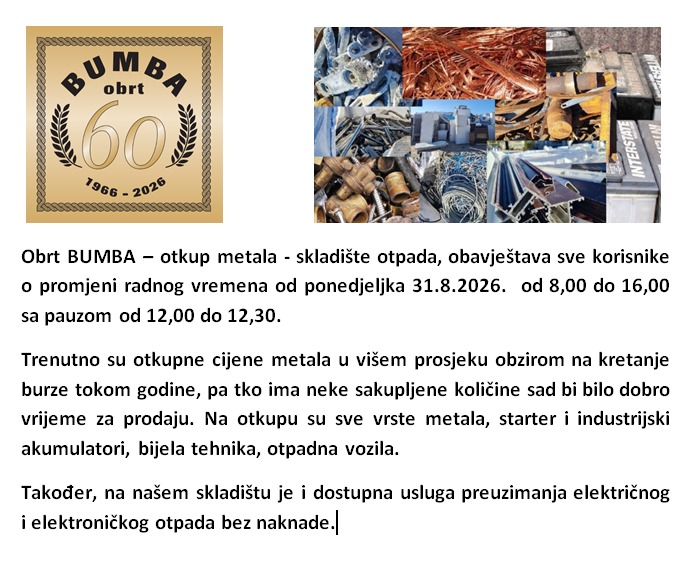 BUMBA
obrt
60
1966 - 2026

INTERSTATE

Obrt BUMBA – otkup metala - skladište otpada, obavještava sve korisnike o promjeni radnog vremena od ponedjeljka 31.8.2026. od 8,00 do 16,00 sa pauzom od 12,00 do 12,30.

Trenutno su otkupne cijene metala u višem prosjeku obzirom na kretanje burze tokom godine, pa tko ima neke sakupljene količine sad bi bilo dobro vrijeme za prodaju. Na otkupu su sve vrste metala, starter i industrijski akumulatori, bijela tehnika, otpadna vozila.

Također, na našem skladištu je i dostupna usluga preuzimanja električnog i elektroničkog otpada bez naknade.